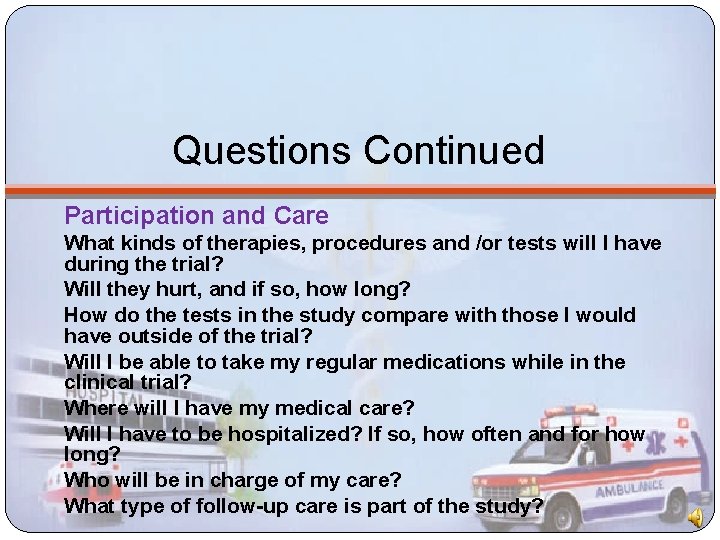 Questions Continued

Participation and Care

What kinds of therapies, procedures and /or tests will I have during the trial?

Will they hurt, and if so, how long?

How do the tests in the study compare with those I would have outside of the trial?

Will I be able to take my regular medications while in the clinical trial?

Where will I have my medical care?

Will I have to be hospitalized? If so, how often and for how long?

Who will be in charge of my care?

What type of follow-up care is part of the study?

HOSPITAL

AMBULANCE